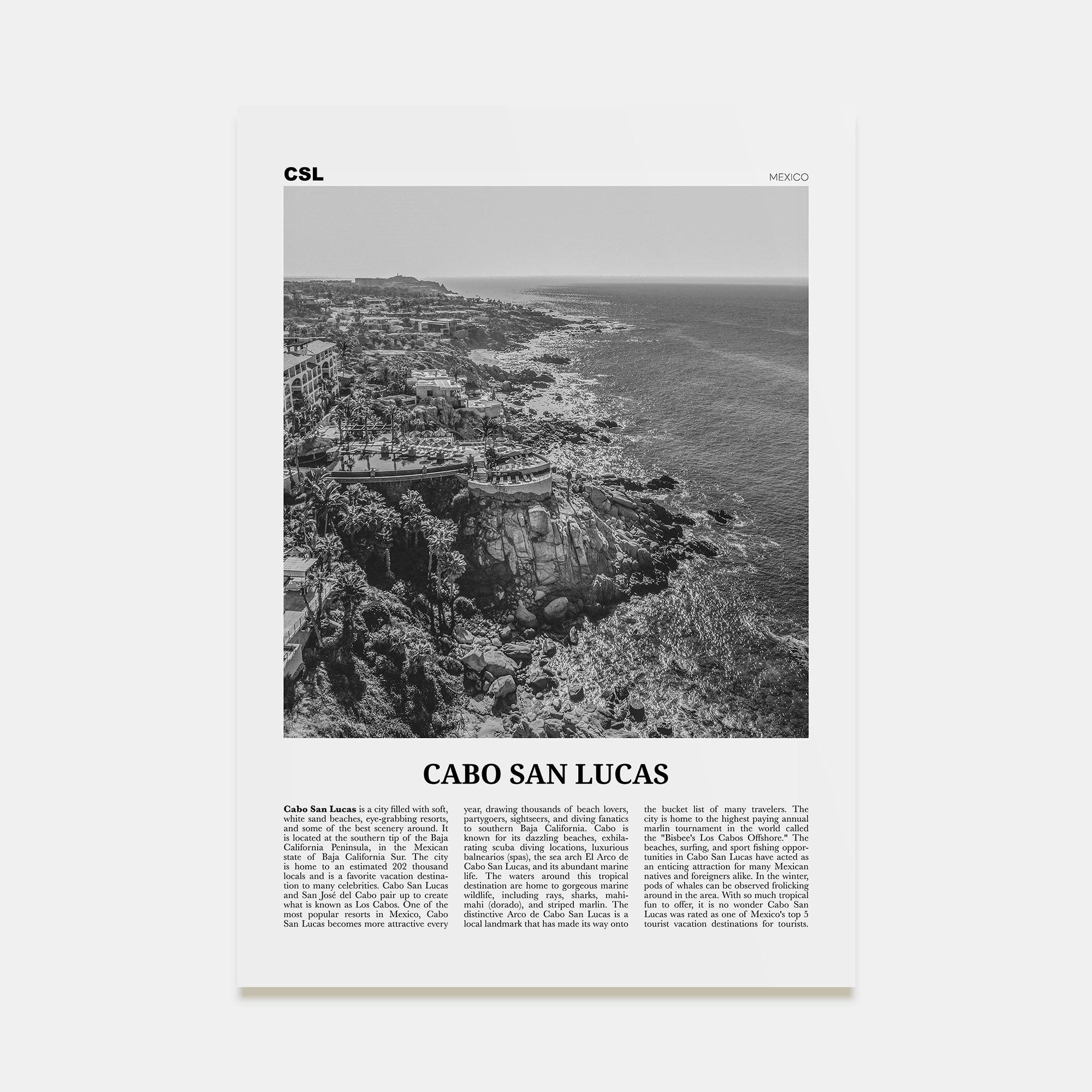 CSL

MEXICO

CABO SAN LUCAS

Cabo San Lucas is a city filled with soft, white sand beaches, eye-grabbing resorts, and some of the best scenery around. It is located at the southern tip of the Baja California Peninsula, in the Mexican state of Baja California Sur. The city is home to an estimated 202 thousand locals and is a favorite vacation destination to many celebrities. Cabo San Lucas and San José del Cabo pair up to create what is known as Los Cabos. One of the most popular resorts in Mexico, Cabo San Lucas becomes more attractive every year, drawing thousands of beach lovers, partygoers, sightseers, and diving fanatics to southern Baja California. Cabo is known for its dazzling beaches, exhilarating scuba diving locations, luxurious balnearios (spas), the sea arch El Arco de Cabo San Lucas, and its abundant marine life. The waters around this tropical destination are home to gorgeous marine wildlife, including rays, sharks, mahi-mahi (dorado), and striped marlin. The distinctive Arco de Cabo San Lucas is a local landmark that has made its way onto the bucket list of many travelers. The city is home to the highest paying annual marlin tournament in the world called the "Bisbee's Los Cabos Offshore." The beaches, surfing, and sport fishing opportunities in Cabo San Lucas have acted as an enticing attraction for many Mexican natives and foreigners alike. In the winter, pods of whales can be observed frolicking around in the area. With so much tropical fun to offer, it is no wonder Cabo San Lucas was rated as one of Mexico's top 5 tourist vacation destinations for tourists.